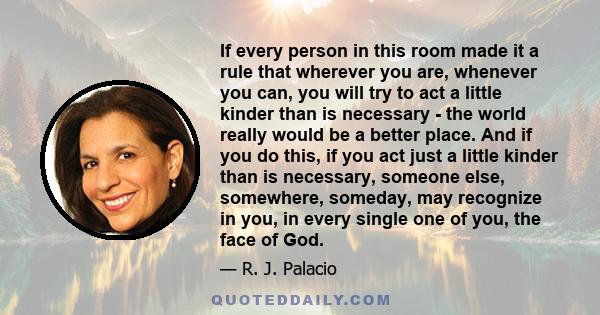 If every person in this room made it a rule that wherever you are, whenever you can, you will try to act a little kinder than is necessary - the world really would be a better place. And if you do this, if you act just a little kinder than is necessary, someone else, somewhere, someday, may recognize in you, in every single one of you, the face of God.

— R. J. Palacio

QUOTEDDAILY.COM